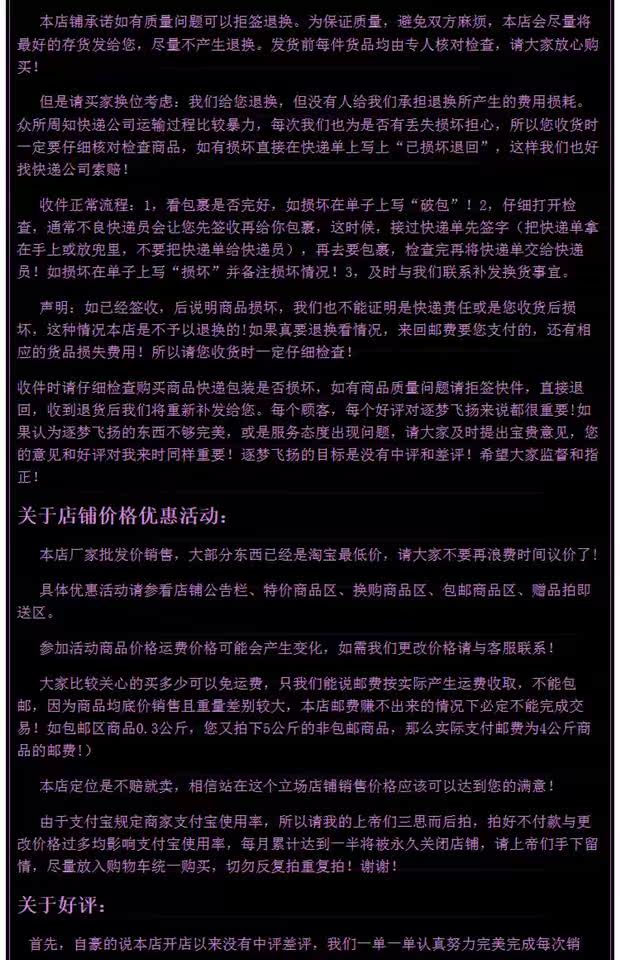 本店铺承诺如有质量问题可以拒签退换。为保证质量，避免双方麻烦，本店会尽量将最好的存货发给您，尽量不产生退换。发货前每件货品均由专人核对检查，请大家放心购买！

但是请买家换位考虑：我们给您退换，但没有人给我们承担退换所产生的费用损耗。众所周知快递公司运输过程比较暴力，每次我们也为是否有丢失损坏担心，所以您收货时一定要仔细核对检查商品，如有损坏直接在快递单上写上“已损坏退回”，这样我们也好找快递公司索赔！

收件正常流程：1，看包裹是否完好，如损坏在单子上写“破包”！2，仔细打开检查，通常不良快递员会让您先签收再给你包裹，这时候，接过快递单先签字（把快递单拿在手上或放兜里，不要把快递单给快递员），再去要包裹，检查完再将快递单交给快递员！如损坏在单子上写“损坏”并备注损坏情况！3，及时与我们联系补发换货事宜。

声明：如已经签收，后说明商品损坏，我们也不能证明是快递责任或是您收货后损坏，这种情况本店是不予以退换的!如果真要退换看情况，来回邮费要您支付的，还有相应的货品损失费用！所以请您收货时一定仔细检查！

收件时请仔细检查购买商品快递包装是否损坏，如有商品质量问题请拒签快件，直接退回，收到退货后我们将重新补发给您。每个顾客，每个好评对逐梦飞扬来说都很重要!如果认为逐梦飞扬的东西不够完美，或是服务态度出现问题，请大家及时提出宝贵意见，您的意见和好评对我来时同样重要！逐梦飞扬的目标是没有中评和差评！希望大家监督和指正！

关于店铺价格优惠活动：

本店厂家批发价销售，大部分东西已经是淘宝最低价，请大家不要再浪费时间议价了！

具体优惠活动请参看店铺公告栏、特价商品区、换购商品区、包邮商品区、赠品拍即送区。

参加活动商品价格运费价格可能会产生变化，如需我们更改价格请与客服联系！

大家比较关心的买多少可以免运费，只我们能说邮费按实际产生运费收取，不能包邮，因为商品均底价销售且重量差别较大，本店邮费赚不出来的情况下必定不能完成交易！如包邮区商品0.3公斤，您又拍下5公斤的非包邮商品，那么实际支付邮费为4公斤商品的邮费！）

本店定位是不赔就卖，相信站在这个立场店铺销售价格应该可以达到您的满意！

由于支付宝规定商家支付宝使用率，所以请我的上帝们三思而后拍，拍好不付款与更改价格过多均影响支付宝使用率，每月累计达到一半将被永久关闭店铺，请上帝们手下留情，尽量放入购物车统一购买，切勿反复拍重复拍！谢谢！

关于好评：

首先，自豪的说本店开店以来没有中评差评，我们一单一单认真努力完美完成每次销